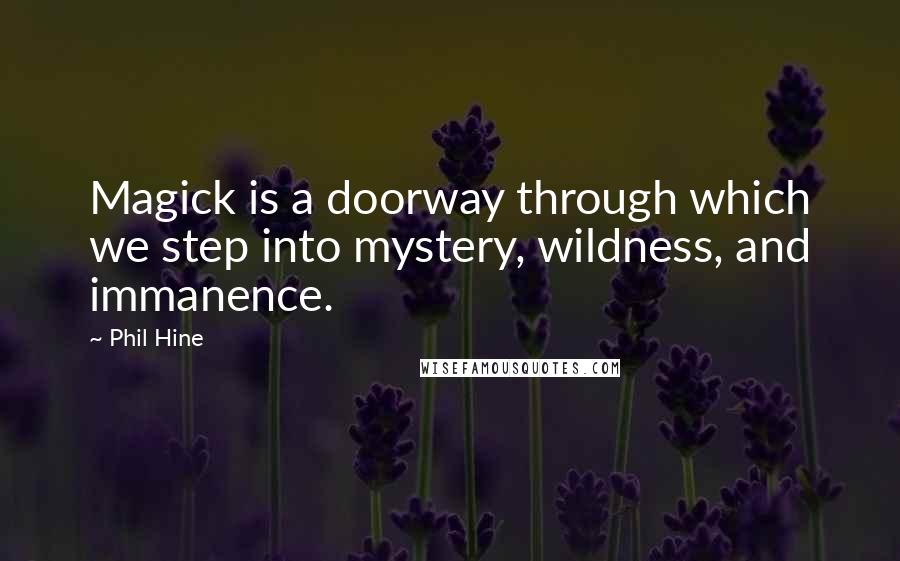 Magick is a doorway through which we step into mystery, wildness, and immanence.

~ Phil Hine

WISEFAMOUSQUOTES.COM